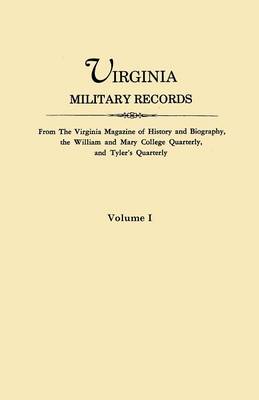 VIRGINIA
MILITARY RECORDS

From The Virginia Magazine of History and Biography, the William and Mary College Quarterly, and Tyler's Quarterly

Volume I